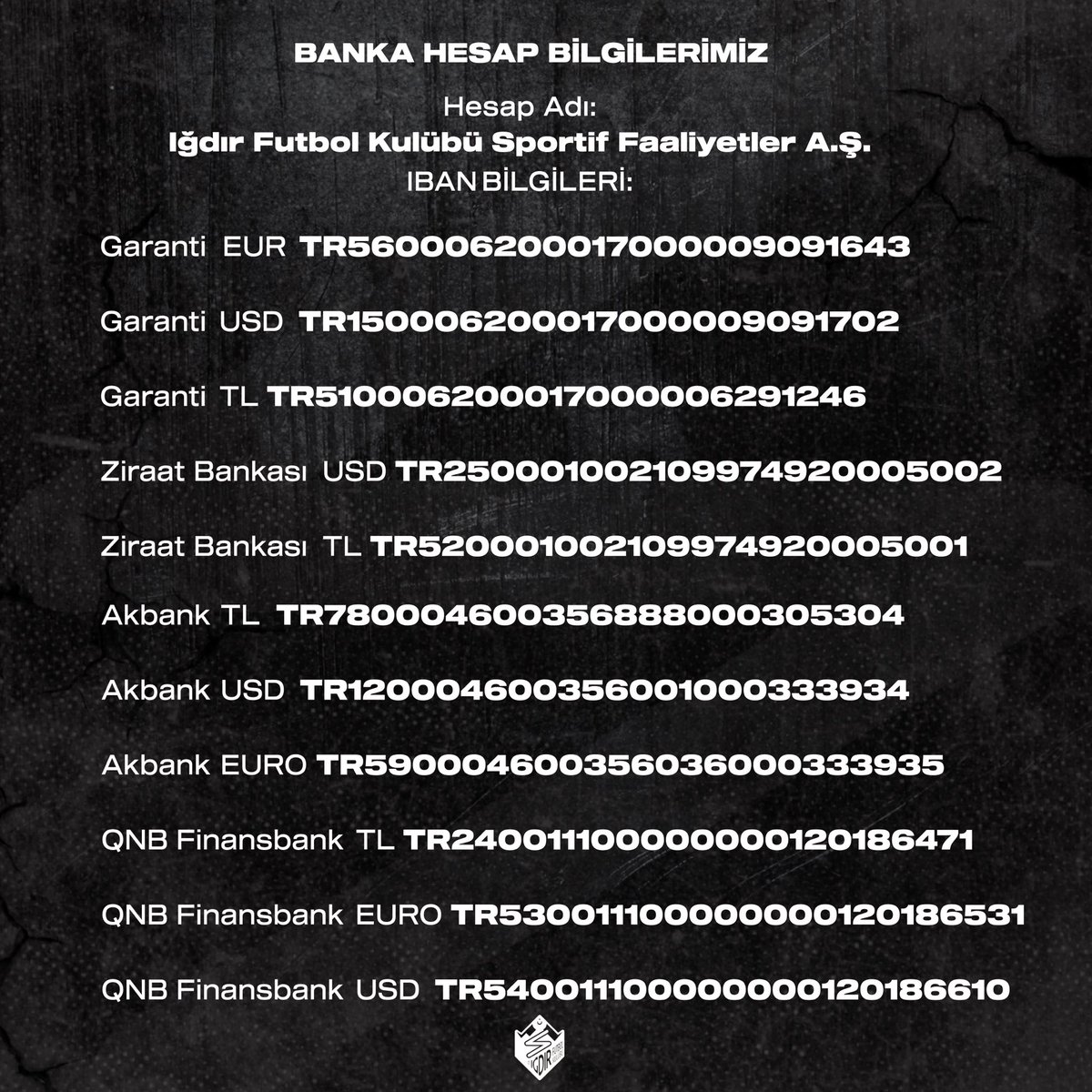 BANKA HESAP BİLGİLERİMİZ

Hesap Adı:
Iğdır Futbol Kulübü Sportif Faaliyetler A.Ş.
IBAN BİLGİLERİ:

Garanti EUR TR560006200017000009091643

Garanti USD TR150006200017000009091702

Garanti TL TR510006200017000006291246

Ziraat Bankası USD TR250001002109974920005002

Ziraat Bankası TL TR520001002109974920005001

Akbank TL TR780004600356888000305304

Akbank USD TR120004600356001000333934

Akbank EURO TR590004600356036000333935

QNB Finansbank TL TR240011100000000120186471

QNB Finansbank EURO TR530011100000000120186531

QNB Finansbank USD TR540011100000000120186610

IĞDIR